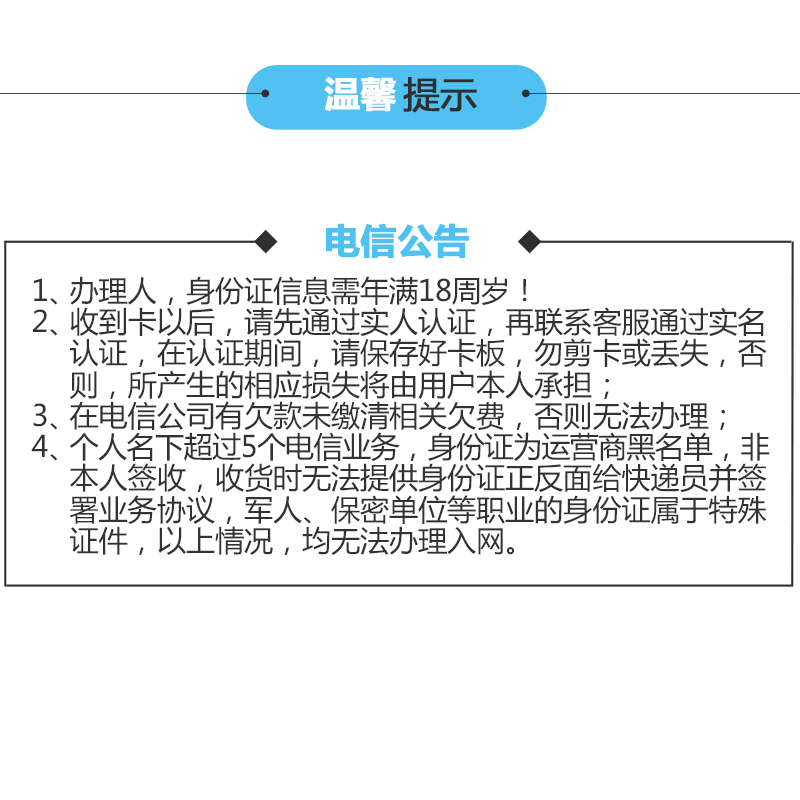 温馨 提示

电信公告

1、办理人，身份证信息需年满18周岁！
2、收到卡以后，请先通过实人认证，再联系客服通过实名认证，在认证期间，请保存好卡板，勿剪卡或丢失，否则，所产生的相应损失将由用户本人承担；
3、在电信公司有欠款未缴清相关欠费，否则无法办理；
4、个人名下超过5个电信业务，身份证为运营商黑名单，非本人签收，收货时无法提供身份证正反面给快递员并签署业务协议，军人、保密单位等职业的身份证属于特殊证件，以上情况，均无法办理入网。